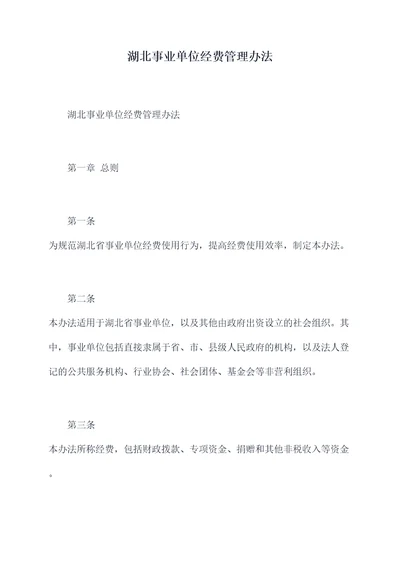 湖北事业单位经费管理办法

湖北事业单位经费管理办法

第一章 总则

第一条

为规范湖北省事业单位经费使用行为，提高经费使用效率，制定本办法。

第二条

本办法适用于湖北省事业单位，以及其他由政府出资设立的社会组织。其中，事业单位包括直接隶属于省、市、县级人民政府的机构，以及法人登记的公共服务机构、行业协会、社会团体、基金会等非营利组织。

第三条

本办法所称经费，包括财政拨款、专项资金、捐赠和其他非税收入等资金。